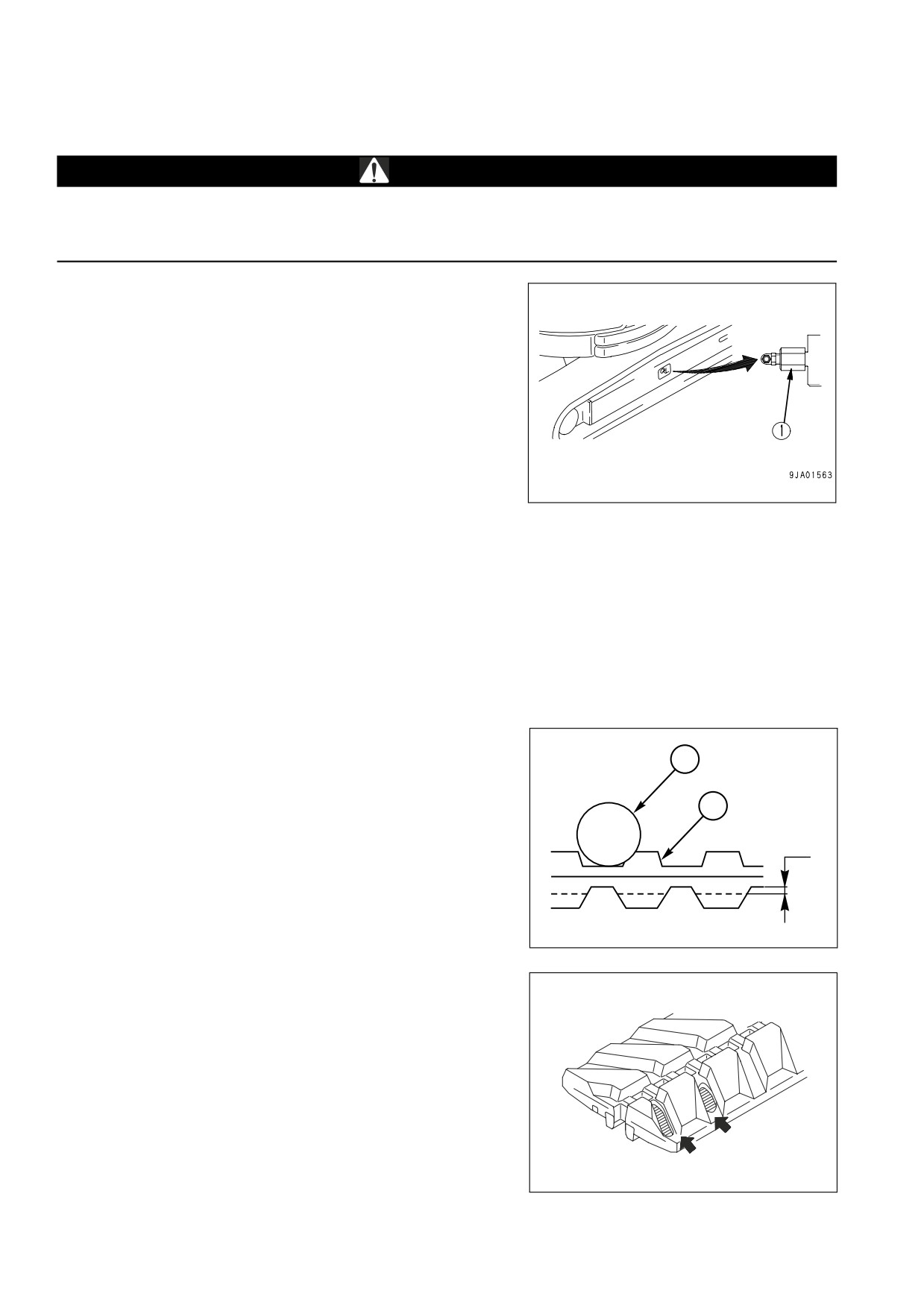 1

9JA01563